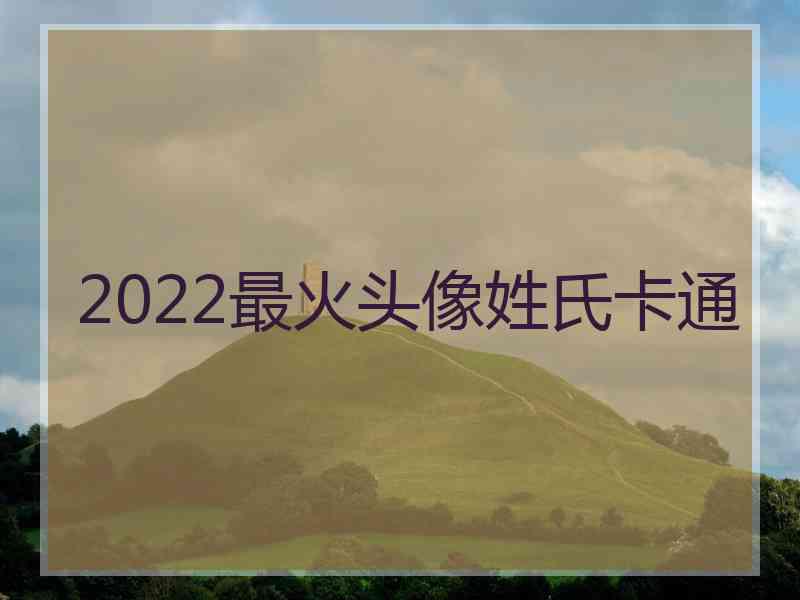 2022最火头像姓氏卡通